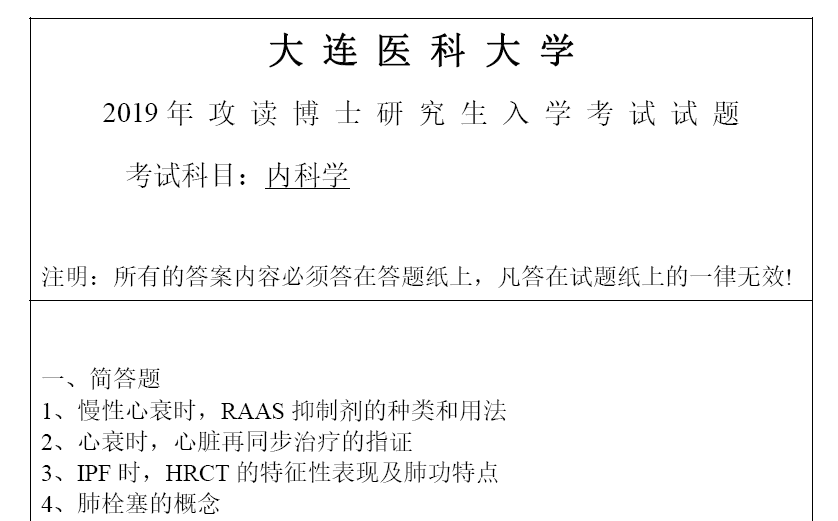 大连医科大学

2019年攻读博士研究生入学考试试题

考试科目：内科学

注明：所有的答案内容必须答在答题纸上，凡答在试题纸上的一律无效!

一、简答题
1、慢性心衰时，RAAS 抑制剂的种类和用法
2、心衰时，心脏再同步治疗的指证
3、IPF 时，HRCT 的特征性表现及肺功特点
4、肺栓塞的概念